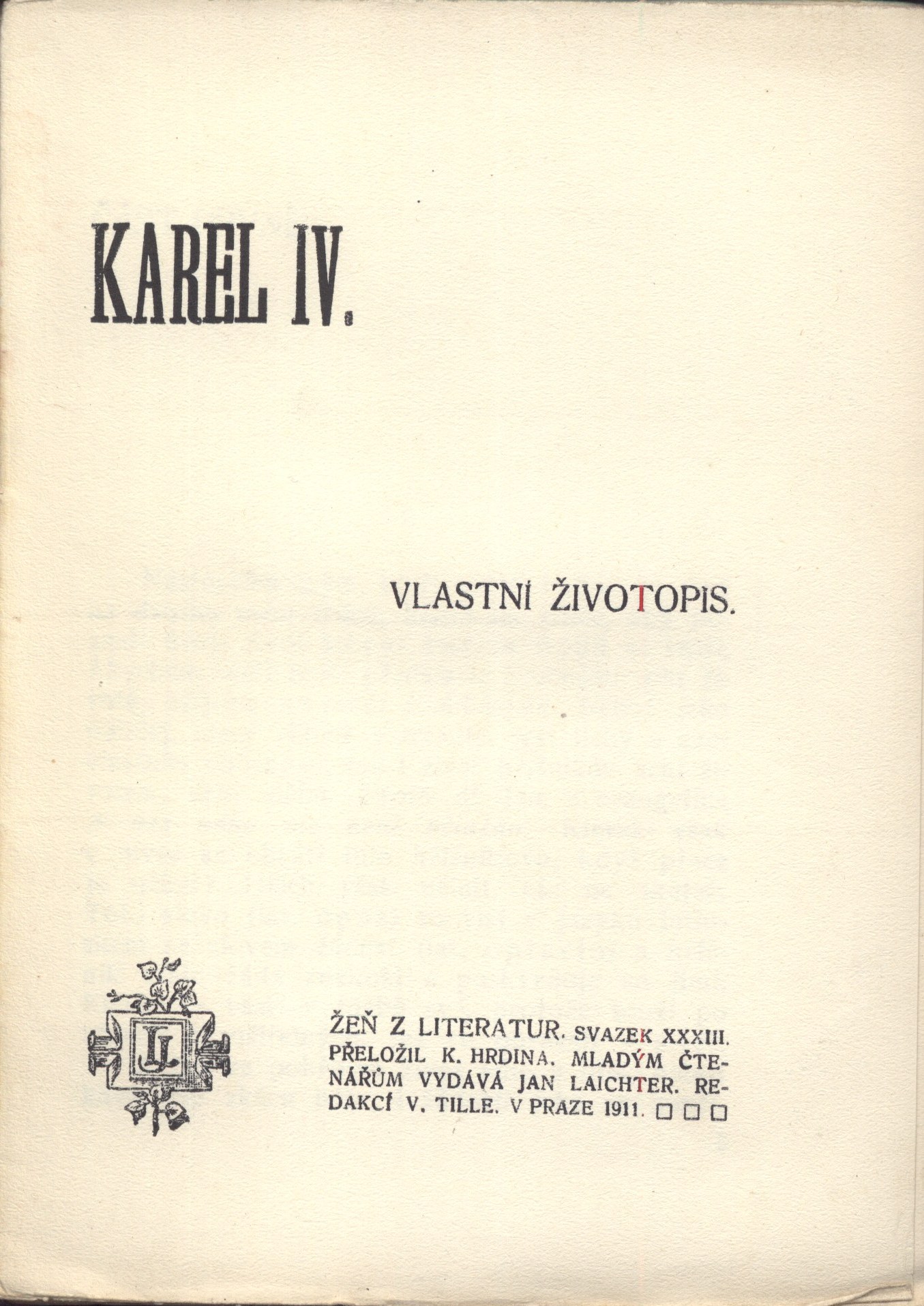 KAREL IV.

VLASTNÍ ŽIVOTOPIS.

LJ

ŽEŇ Z LITERATUR. SVAZEK XXXIII. PŘELOŽIL K. HRDINA. MLADÝM ČTENÁŘŮM VYDÁVÁ JAN LAICHTER. REDAKCÍ V. TILLE. V PRAZE 1911. ☐ ☐ ☐